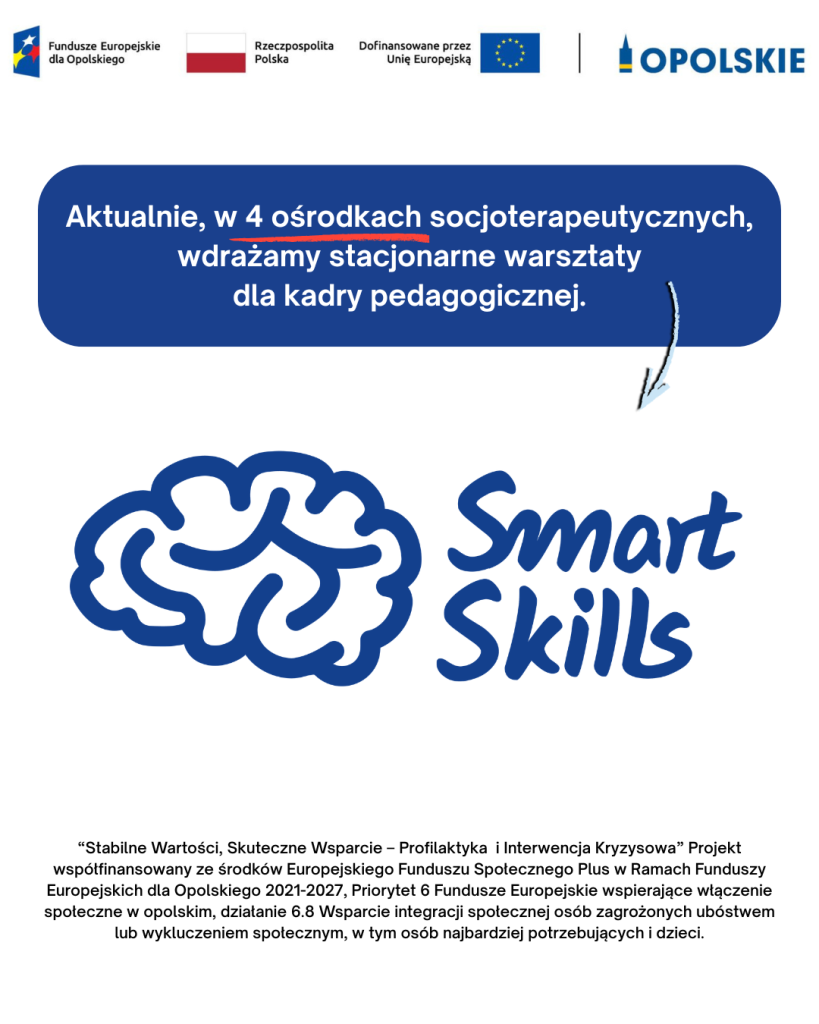 Fundusze Europejskie dla Opolskiego

Rzeczpospolita Polska

Dofinansowane przez Unię Europejską

OPOLSKIE

Aktualnie, w 4 ośrodkach socjoterapeutycznych, wdrażamy stacjonarne warsztaty dla kadry pedagogicznej.

Smart Skills

“Stabilne Wartości, Skuteczne Wsparcie – Profilaktyka i Interwencja Kryzysowa” Projekt współfinansowany ze środków Europejskiego Funduszu Społecznego Plus w Ramach Funduszy Europejskich dla Opolskiego 2021-2027, Priorytet 6 Fundusze Europejskie wspierające włączenie społeczne w opolskim, działanie 6.8 Wsparcie integracji społecznej osób zagrożonych ubóstwem lub wykluczeniem społecznym, w tym osób najbardziej potrzebujących i dzieci.